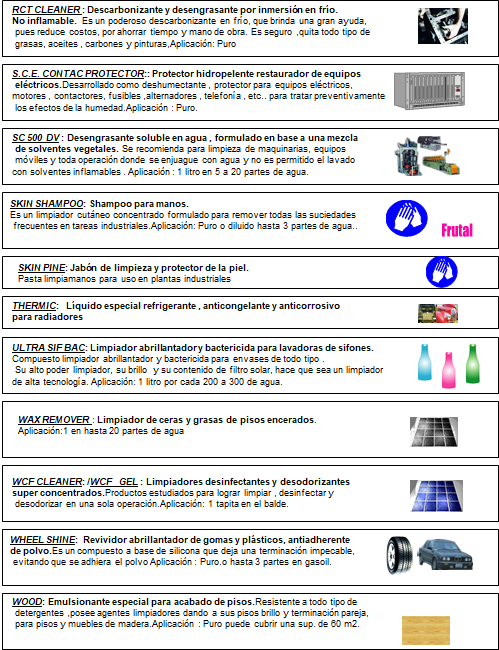 RCT CLEANER : Descarbonizante y desengrasante por inmersión en frío. No inflamable. Es un poderoso descarbonizante en frío, que brinda una gran ayuda, pues reduce costos, por ahorrar tiempo y mano de obra. Es seguro ,quita todo tipo de grasas, aceites , carbones y pinturas,Aplicación: Puro

S.C.E. CONTAC PROTECTOR:: Protector hidropelente restaurador de equipos eléctricos.Desarrollado como deshumectante , protector para equipos eléctricos, motores , contactores, fusibles ,alternadores , telefonía , etc.. para tratar preventivamente los efectos de la humedad.Aplicación : Puro.

SC 500 DV : Desengrasante soluble en agua , formulado en base a una mezcla de solventes vegetales. Se recomienda para limpieza de maquinarias, equipos móviles y toda operación donde se enjuague con agua y no es permitido el lavado con solventes inflamables . Aplicación : 1 litro en 5 a 20 partes de agua.

SKIN SHAMPOO: Shampoo para manos. Es un limpiador cutáneo concentrado formulado para remover todas las suciedades frecuentes en tareas industriales.Aplicación: Puro o diluido hasta 3 partes de agua..

Frutal

SKIN PINE: Jabón de limpieza y protector de la piel. Pasta limpiamanos para uso en plantas industriales

THERMIC: Líquido especial refrigerante , anticongelante y anticorrosivo para radiadores

ULTRA SIF BAC: Limpiador abrillantador y bactericida para lavadoras de sifones. Compuesto limpiador abrillantador y bactericida para envases de todo tipo . Su alto poder limpiador, su brillo y su contenido de filtro solar, hace que sea un limpiador de alta tecnología. Aplicación: 1 litro por cada 200 a 300 de agua.

WAX REMOVER : Limpiador de ceras y grasas de pisos encerados. Aplicación:1 en hasta 20 partes de agua

WCF CLEANER: /WCF GEL : Limpiadores desinfectantes y desodorizantes super concentrados.Productos estudiados para lograr limpiar , desinfectar y desodorizar en una sola operación.Aplicación: 1 tapita en el balde.

WHEEL SHINE: Revividor abrillantador de gomas y plásticos, antiadherente de polvo.Es un compuesto a base de silicona que deja una terminación impecable, evitando que se adhiera el polvo Aplicación : Puro.o hasta 3 partes en gasoil.

WOOD: Emulsionante especial para acabado de pisos.Resistente a todo tipo de detergentes ,posee agentes limpiadores dando a sus pisos brillo y terminación pareja, para pisos y muebles de madera.Aplicación : Puro puede cubrir una sup. de 60 m2.